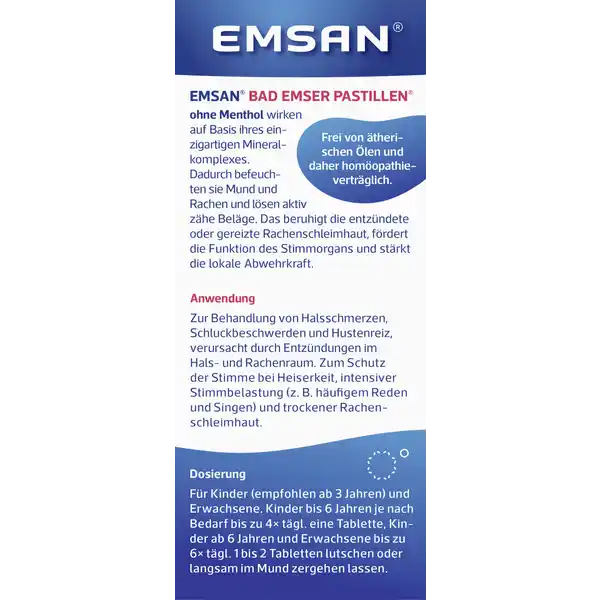 EMSAN®

EMSAN® BAD EMSER PASTILLEN®

ohne Menthol wirken auf Basis ihres einzigartigen Mineralkomplexes. Dadurch befeuchten sie Mund und Rachen und lösen aktiv zähe Beläge. Das beruhigt die entzündete oder gereizte Rachenschleimhaut, fördert die Funktion des Stimmorgans und stärkt die lokale Abwehrkraft.

Frei von ätherischen Ölen und daher homöopathieverträglich.

Anwendung

Zur Behandlung von Halsschmerzen, Schluckbeschwerden und Hustenreiz, verursacht durch Entzündungen im Hals- und Rachenraum. Zum Schutz der Stimme bei Heiserkeit, intensiver Stimmbelastung (z. B. häufigem Reden und Singen) und trockener Rachenschleimhaut.

Dosierung

Für Kinder (empfohlen ab 3 Jahren) und Erwachsene. Kinder bis 6 Jahren je nach Bedarf bis zu 4× tägl. eine Tablette, Kinder ab 6 Jahren und Erwachsene bis zu 6× tägl. 1 bis 2 Tabletten lutschen oder langsam im Mund zergehen lassen.